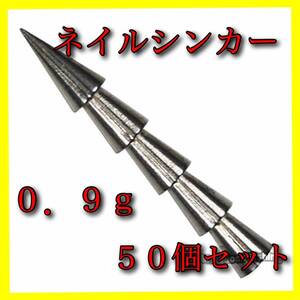 ネイルシンカー

０．９ｇ

５０個セット